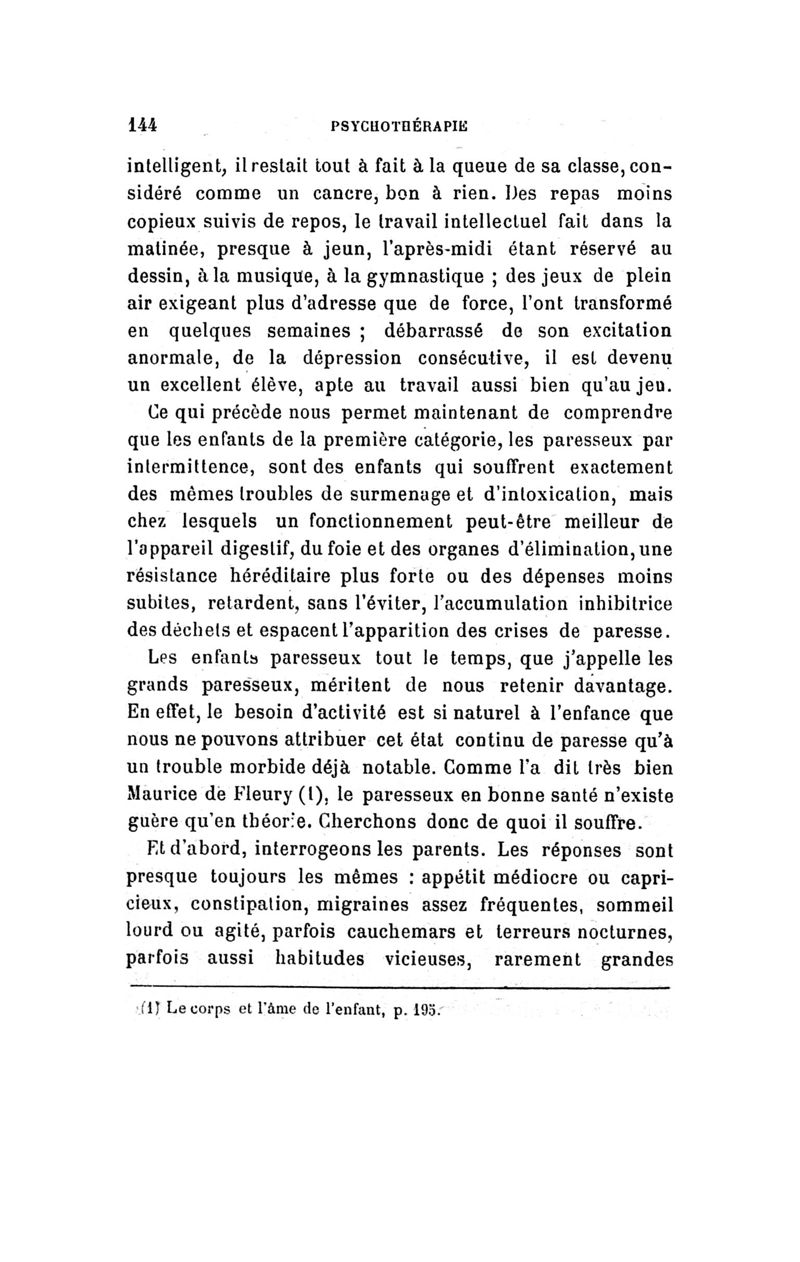 144 PSYCHOTHÉRAPIE

intelligent, il restait tout à fait à la queue de sa classe, considéré comme un cancre, bon à rien. Des repas moins copieux suivis de repos, le travail intellectuel fait dans la matinée, presque à jeun, l'après-midi étant réservé au dessin, à la musique, à la gymnastique ; des jeux de plein air exigeant plus d'adresse que de force, l'ont transformé en quelques semaines ; débarrassé de son excitation anormale, de la dépression consécutive, il est devenu un excellent élève, apte au travail aussi bien qu'au jeu.

Ce qui précède nous permet maintenant de comprendre que les enfants de la première catégorie, les paresseux par intermittence, sont des enfants qui souffrent exactement des mêmes troubles de surmenage et d'intoxication, mais chez lesquels un fonctionnement peut-être meilleur de l'appareil digestif, du foie et des organes d'élimination, une résistance héréditaire plus forte ou des dépenses moins subites, retardent, sans l'éviter, l'accumulation inhibitrice des déchets et espacent l'apparition des crises de paresse.

Les enfants paresseux tout le temps, que j'appelle les grands paresseux, méritent de nous retenir davantage. En effet, le besoin d'activité est si naturel à l'enfance que nous ne pouvons attribuer cet état continu de paresse qu'à un trouble morbide déjà notable. Comme l'a dit très bien Maurice de Fleury (1), le paresseux en bonne santé n'existe guère qu'en théorie. Cherchons donc de quoi il souffre.

Et d'abord, interrogeons les parents. Les réponses sont presque toujours les mêmes : appétit médiocre ou capricieux, constipation, migraines assez fréquentes, sommeil lourd ou agité, parfois cauchemars et terreurs nocturnes, parfois aussi habitudes vicieuses, rarement grandes

(1) Le corps et l'âme de l'enfant, p. 195.